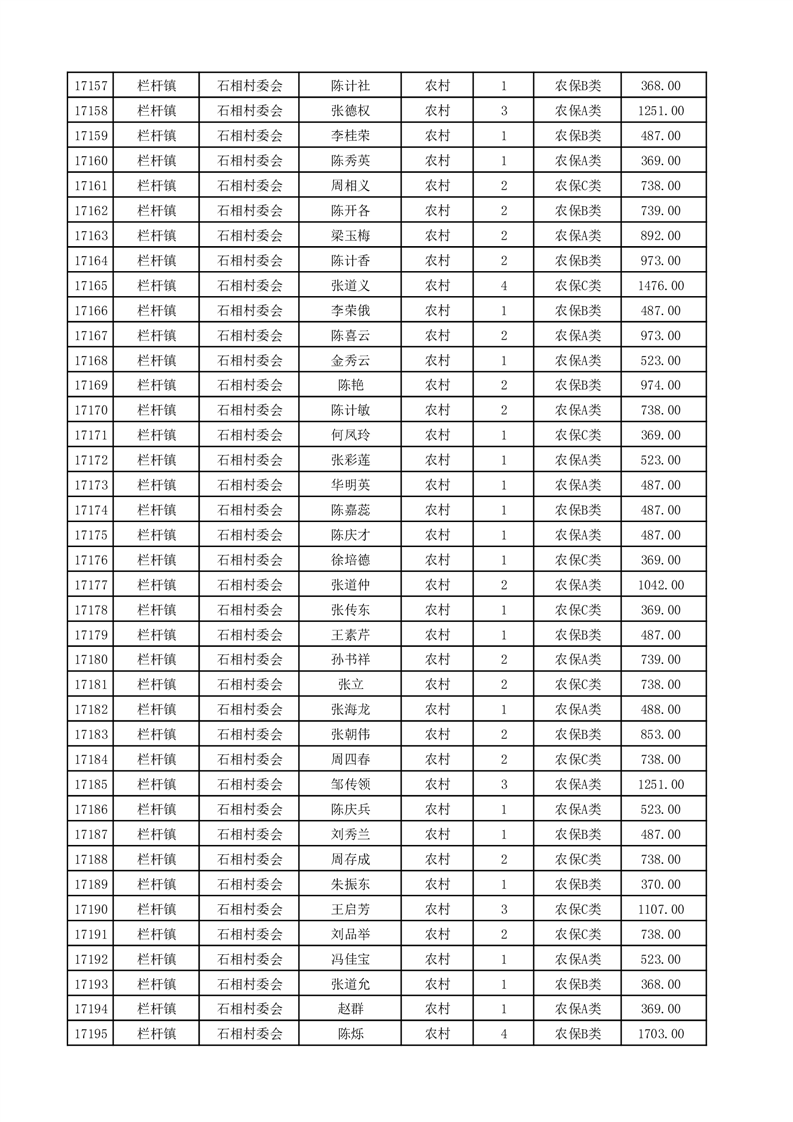 | 17157 | 栏杆镇 | 石相村委会 | 陈计社 | 农村 | 1 | 农保B类 | 368.00 |
|---|---|---|---|---|---|---|---|
| 17158 | 栏杆镇 | 石相村委会 | 张德权 | 农村 | 3 | 农保A类 | 1251.00 |
| 17159 | 栏杆镇 | 石相村委会 | 李桂荣 | 农村 | 1 | 农保B类 | 487.00 |
| 17160 | 栏杆镇 | 石相村委会 | 陈秀英 | 农村 | 1 | 农保A类 | 369.00 |
| 17161 | 栏杆镇 | 石相村委会 | 周相义 | 农村 | 2 | 农保C类 | 738.00 |
| 17162 | 栏杆镇 | 石相村委会 | 陈开各 | 农村 | 2 | 农保B类 | 739.00 |
| 17163 | 栏杆镇 | 石相村委会 | 梁玉梅 | 农村 | 2 | 农保A类 | 892.00 |
| 17164 | 栏杆镇 | 石相村委会 | 陈计香 | 农村 | 2 | 农保B类 | 973.00 |
| 17165 | 栏杆镇 | 石相村委会 | 张道义 | 农村 | 4 | 农保C类 | 1476.00 |
| 17166 | 栏杆镇 | 石相村委会 | 李荣俄 | 农村 | 1 | 农保B类 | 487.00 |
| 17167 | 栏杆镇 | 石相村委会 | 陈喜云 | 农村 | 2 | 农保A类 | 973.00 |
| 17168 | 栏杆镇 | 石相村委会 | 金秀云 | 农村 | 1 | 农保A类 | 523.00 |
| 17169 | 栏杆镇 | 石相村委会 | 陈艳 | 农村 | 2 | 农保B类 | 974.00 |
| 17170 | 栏杆镇 | 石相村委会 | 陈计敏 | 农村 | 2 | 农保A类 | 738.00 |
| 17171 | 栏杆镇 | 石相村委会 | 何凤玲 | 农村 | 1 | 农保C类 | 369.00 |
| 17172 | 栏杆镇 | 石相村委会 | 张彩莲 | 农村 | 1 | 农保A类 | 523.00 |
| 17173 | 栏杆镇 | 石相村委会 | 华明英 | 农村 | 1 | 农保A类 | 487.00 |
| 17174 | 栏杆镇 | 石相村委会 | 陈嘉蕊 | 农村 | 1 | 农保B类 | 487.00 |
| 17175 | 栏杆镇 | 石相村委会 | 陈庆才 | 农村 | 1 | 农保A类 | 487.00 |
| 17176 | 栏杆镇 | 石相村委会 | 徐培德 | 农村 | 1 | 农保C类 | 369.00 |
| 17177 | 栏杆镇 | 石相村委会 | 张道仲 | 农村 | 2 | 农保A类 | 1042.00 |
| 17178 | 栏杆镇 | 石相村委会 | 张传东 | 农村 | 1 | 农保C类 | 369.00 |
| 17179 | 栏杆镇 | 石相村委会 | 王素芹 | 农村 | 1 | 农保B类 | 487.00 |
| 17180 | 栏杆镇 | 石相村委会 | 孙书祥 | 农村 | 2 | 农保A类 | 739.00 |
| 17181 | 栏杆镇 | 石相村委会 | 张立 | 农村 | 2 | 农保C类 | 738.00 |
| 17182 | 栏杆镇 | 石相村委会 | 张海龙 | 农村 | 1 | 农保A类 | 488.00 |
| 17183 | 栏杆镇 | 石相村委会 | 张朝伟 | 农村 | 2 | 农保B类 | 853.00 |
| 17184 | 栏杆镇 | 石相村委会 | 周四春 | 农村 | 2 | 农保C类 | 738.00 |
| 17185 | 栏杆镇 | 石相村委会 | 邹传领 | 农村 | 3 | 农保A类 | 1251.00 |
| 17186 | 栏杆镇 | 石相村委会 | 陈庆兵 | 农村 | 1 | 农保A类 | 523.00 |
| 17187 | 栏杆镇 | 石相村委会 | 刘秀兰 | 农村 | 1 | 农保B类 | 487.00 |
| 17188 | 栏杆镇 | 石相村委会 | 周存成 | 农村 | 2 | 农保C类 | 738.00 |
| 17189 | 栏杆镇 | 石相村委会 | 朱振东 | 农村 | 1 | 农保B类 | 370.00 |
| 17190 | 栏杆镇 | 石相村委会 | 王启芳 | 农村 | 3 | 农保C类 | 1107.00 |
| 17191 | 栏杆镇 | 石相村委会 | 刘品举 | 农村 | 2 | 农保C类 | 738.00 |
| 17192 | 栏杆镇 | 石相村委会 | 冯佳宝 | 农村 | 1 | 农保A类 | 523.00 |
| 17193 | 栏杆镇 | 石相村委会 | 张道允 | 农村 | 1 | 农保B类 | 368.00 |
| 17194 | 栏杆镇 | 石相村委会 | 赵群 | 农村 | 1 | 农保A类 | 369.00 |
| 17195 | 栏杆镇 | 石相村委会 | 陈烁 | 农村 | 4 | 农保B类 | 1703.00 |